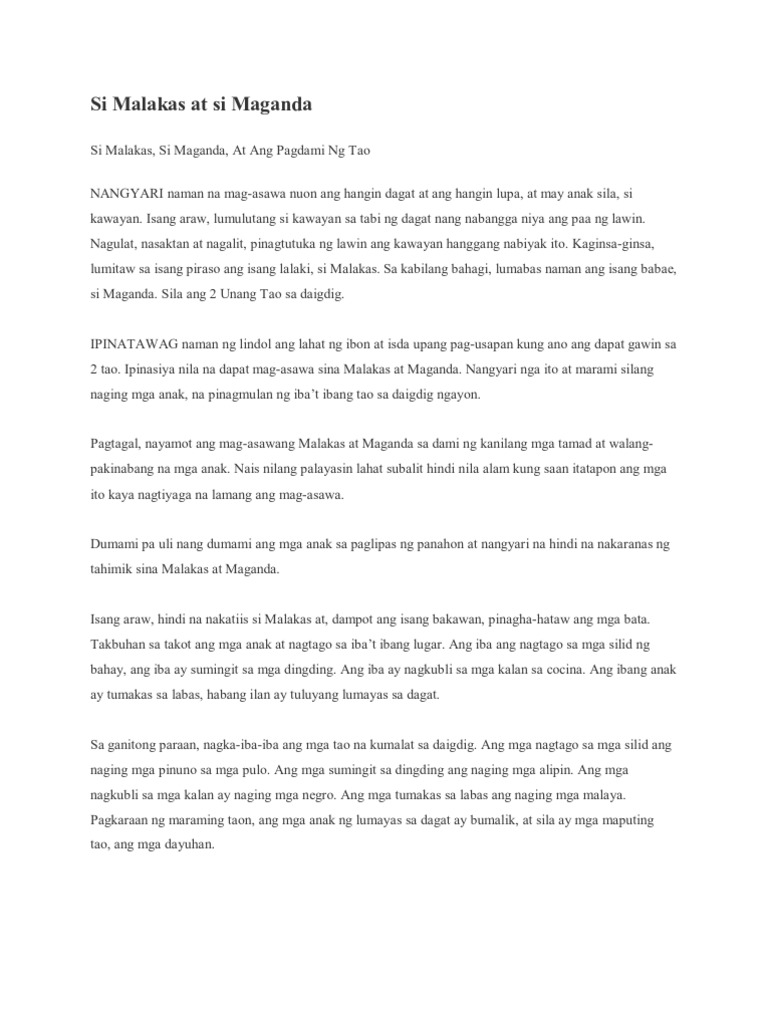 Si Malakas at si Maganda

Si Malakas, Si Maganda, At Ang Pagdami Ng Tao

NANGYARI naman na mag-asawa nuon ang hangin dagat at ang hangin lupa, at may anak sila, si kawayan. Isang araw, lumulutang si kawayan sa tabi ng dagat nang nabangga niya ang paa ng lawin. Nagulat, nasaktan at nagalit, pinagtutuka ng lawin ang kawayan hanggang nabiyak ito. Kaginsa-ginsa, lumitaw sa isang piraso ang isang lalaki, si Malakas. Sa kabilang bahagi, lumabas naman ang isang babae, si Maganda. Sila ang 2 Unang Tao sa daigdig.

IPINATAWAG naman ng lindol ang lahat ng ibon at isda upang pag-usapan kung ano ang dapat gawin sa 2 tao. Ipinasiya nila na dapat mag-asawa sina Malakas at Maganda. Nangyari nga ito at marami silang naging mga anak, na pinagmulan ng iba't ibang tao sa daigdig ngayon.

Pagtagal, nayamot ang mag-asawang Malakas at Maganda sa dami ng kanilang mga tamad at walang-pakinabang na mga anak. Nais nilang palayasin lahat subalit hindi nila alam kung saan itatapon ang mga ito kaya nagtiyaga na lamang ang mag-asawa.

Dumami pa uli nang dumami ang mga anak sa paglipas ng panahon at nangyari na hindi na nakaranas ng tahimik sina Malakas at Maganda.

Isang araw, hindi na nakatiis si Malakas at, dampot ang isang bakawan, pinagha-hataw ang mga bata. Takbuhan sa takot ang mga anak at nagtago sa iba't ibang lugar. Ang iba ang nagtago sa mga silid ng bahay, ang iba ay sumingit sa mga dingding. Ang iba ay nagkubli sa mga kalan sa cocina. Ang ibang anak ay tumakas sa labas, habang ilan ay tuluyang lumayas sa dagat.

Sa ganitong paraan, nagka-iba-iba ang mga tao na kumalat sa daigdig. Ang mga nagtago sa mga silid ang naging mga pinuno sa mga pulo. Ang mga sumingit sa dingding ang naging mga alipin. Ang mga nagkubli sa mga kalan ay naging mga negro. Ang mga tumakas sa labas ang naging mga malaya. Pagkaraan ng maraming taon, ang mga anak ng lumayas sa dagat ay bumalik, at sila ay mga maputing tao, ang mga dayuhan.